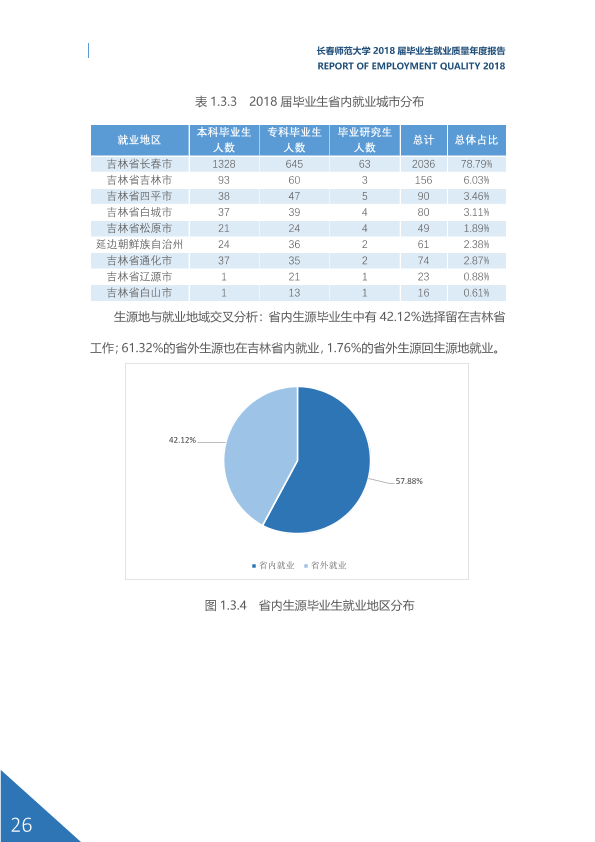 长春师范大学2018届毕业生就业质量年度报告
REPORT OF EMPLOYMENT QUALITY 2018

表1.3.3 2018届毕业生省内就业城市分布

| 就业地区 | 本科毕业生人数 | 专科毕业生人数 | 毕业研究生人数 | 总计 | 总体占比 |
|---|---|---|---|---|---|
| 吉林省长春市 | 1328 | 645 | 63 | 2036 | 78.79% |
| 吉林省吉林市 | 93 | 60 | 3 | 156 | 6.03% |
| 吉林省四平市 | 38 | 47 | 5 | 90 | 3.46% |
| 吉林省白城市 | 37 | 39 | 4 | 80 | 3.11% |
| 吉林省松原市 | 21 | 24 | 4 | 49 | 1.89% |
| 延边朝鲜族自治州 | 24 | 36 | 2 | 61 | 2.38% |
| 吉林省通化市 | 37 | 35 | 2 | 74 | 2.87% |
| 吉林省辽源市 | 1 | 21 | 1 | 23 | 0.88% |
| 吉林省白山市 | 1 | 13 | 1 | 16 | 0.61% |

生源地与就业地域交叉分析：省内生源毕业生中有42.12%选择留在吉林省工作；61.32%的省外生源也在吉林省内就业，1.76%的省外生源回生源地就业。

42.12%
57.88%

• 省内就业 • 省外就业

图1.3.4 省内生源毕业生就业地区分布

26